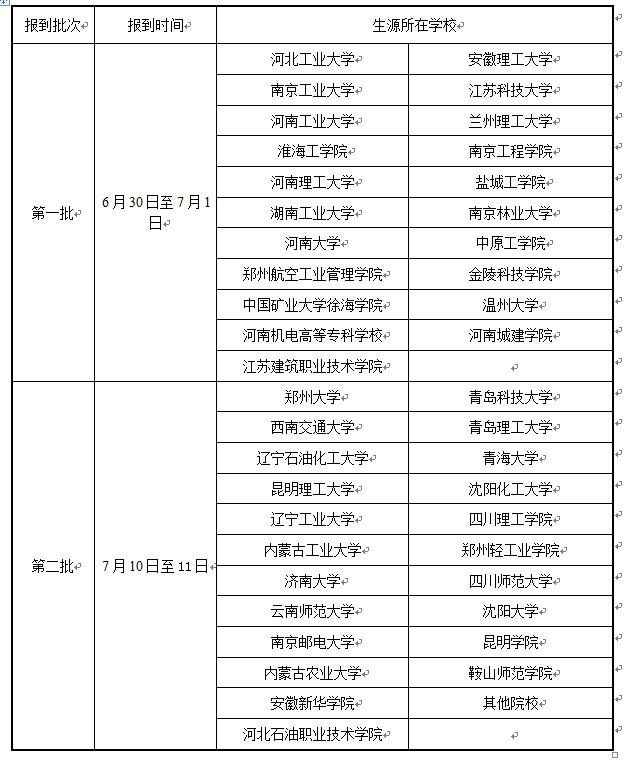 | 报到批次 | 报到时间 | 生源所在学校 | |
|---|---|---|---|
| 第一批 | 6月30日至7月1日 | 河北工业大学 | 安徽理工大学 |
| | | 南京工业大学 | 江苏科技大学 |
| | | 河南工业大学 | 兰州理工大学 |
| | | 淮海工学院 | 南京工程学院 |
| | | 河南理工大学 | 盐城工学院 |
| | | 湖南工业大学 | 南京林业大学 |
| | | 河南大学 | 中原工学院 |
| | | 郑州航空工业管理学院 | 金陵科技学院 |
| | | 中国矿业大学徐海学院 | 温州大学 |
| | | 河南机电高等专科学校 | 河南城建学院 |
| | | 江苏建筑职业技术学院 | |
| 第二批 | 7月10日至11日 | 郑州大学 | 青岛科技大学 |
| | | 西南交通大学 | 青岛理工大学 |
| | | 辽宁石油化工大学 | 青海大学 |
| | | 昆明理工大学 | 沈阳化工大学 |
| | | 辽宁工业大学 | 四川理工学院 |
| | | 内蒙古工业大学 | 郑州轻工业学院 |
| | | 济南大学 | 四川师范大学 |
| | | 云南师范大学 | 沈阳大学 |
| | | 南京邮电大学 | 昆明学院 |
| | | 内蒙古农业大学 | 鞍山师范学院 |
| | | 安徽新华学院 | 其他院校 |
| | | 河北石油职业技术学院 | |